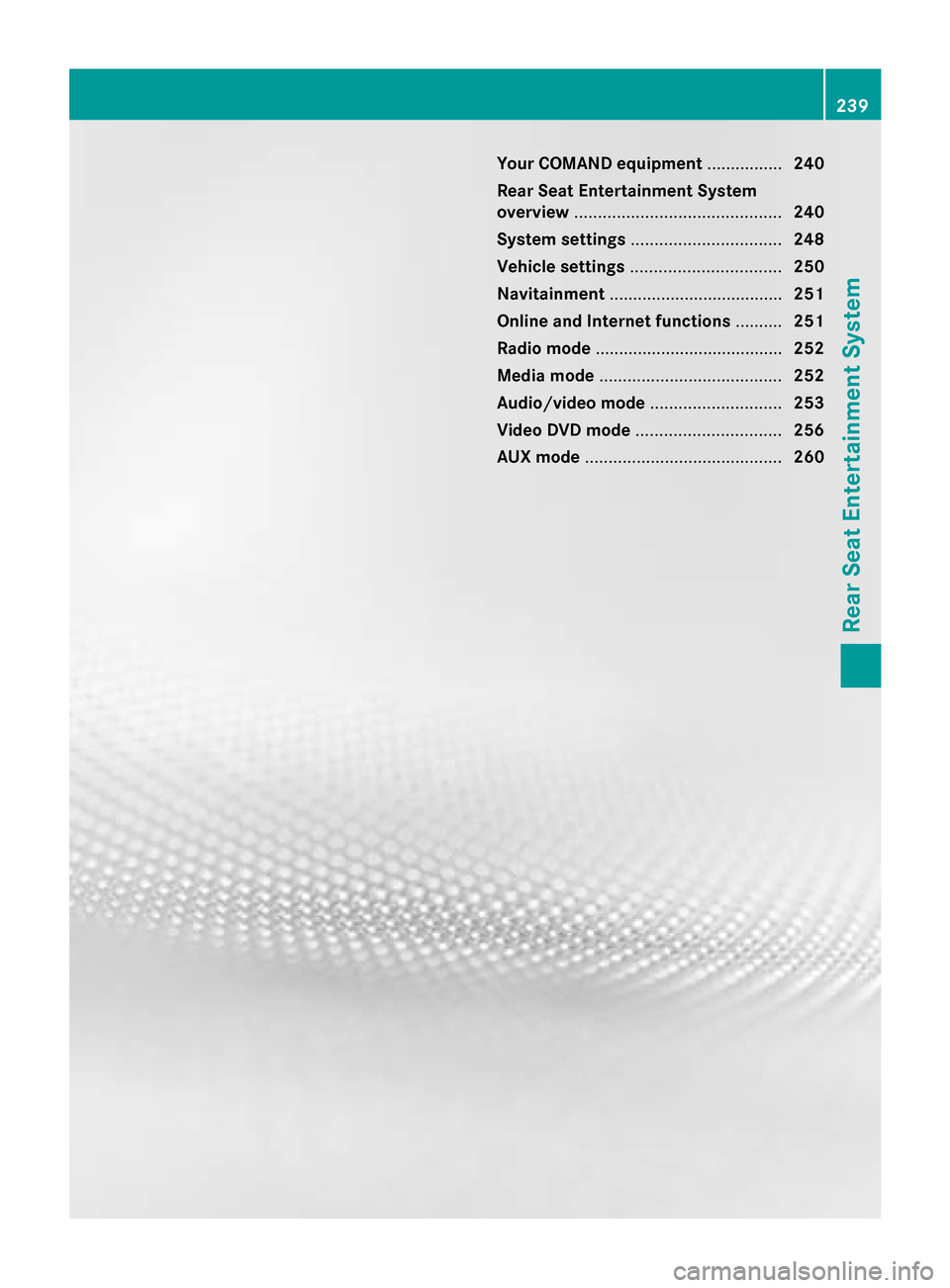 239

Your COMAND equipment ................ 240
Rear Seat Entertainment System overview ............................................ 240
System settings ................................ 248
Vehicle settings ................................ 250
Navitainment ..................................... 251
Online and Internet functions .......... 251
Radio mode ........................................ 252
Media mode ....................................... 252
Audio/video mode ............................ 253
Video DVD mode ............................... 256
AUX mode .......................................... 260

Rear Seat Entertainment System

carmanualsonline.info